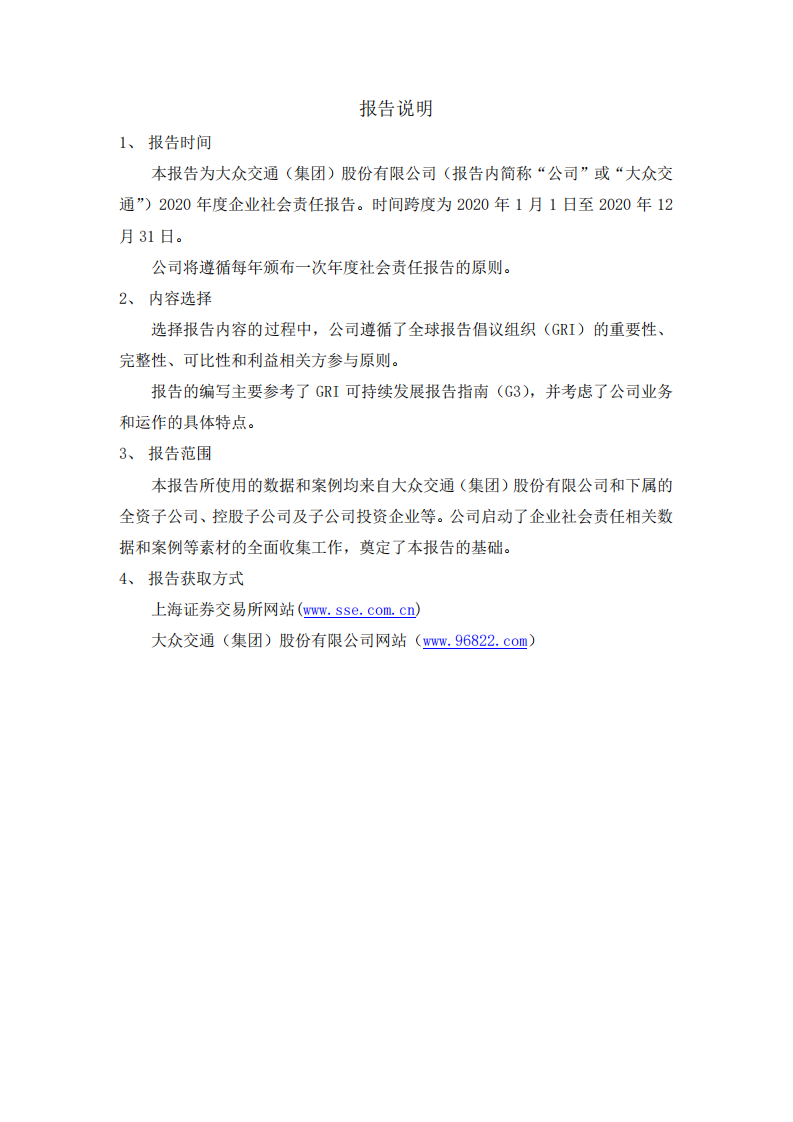 报告说明

1、 报告时间

本报告为大众交通（集团）股份有限公司（报告内简称“公司”或“大众交通”）2020 年度企业社会责任报告。时间跨度为 2020 年 1 月 1 日至 2020 年 12 月 31 日。

公司将遵循每年颁布一次年度社会责任报告的原则。

2、 内容选择

选择报告内容的过程中，公司遵循了全球报告倡议组织（GRI）的重要性、完整性、可比性和利益相关方参与原则。

报告的编写主要参考了 GRI 可持续发展报告指南（G3），并考虑了公司业务和运作的具体特点。

3、 报告范围

本报告所使用的数据和案例均来自大众交通（集团）股份有限公司和下属的全资子公司、控股子公司及子公司投资企业等。公司启动了企业社会责任相关数据和案例等素材的全面收集工作，奠定了本报告的基础。

4、 报告获取方式

上海证券交易所网站(www.sse.com.cn)

大众交通（集团）股份有限公司网站（www.96822.com）